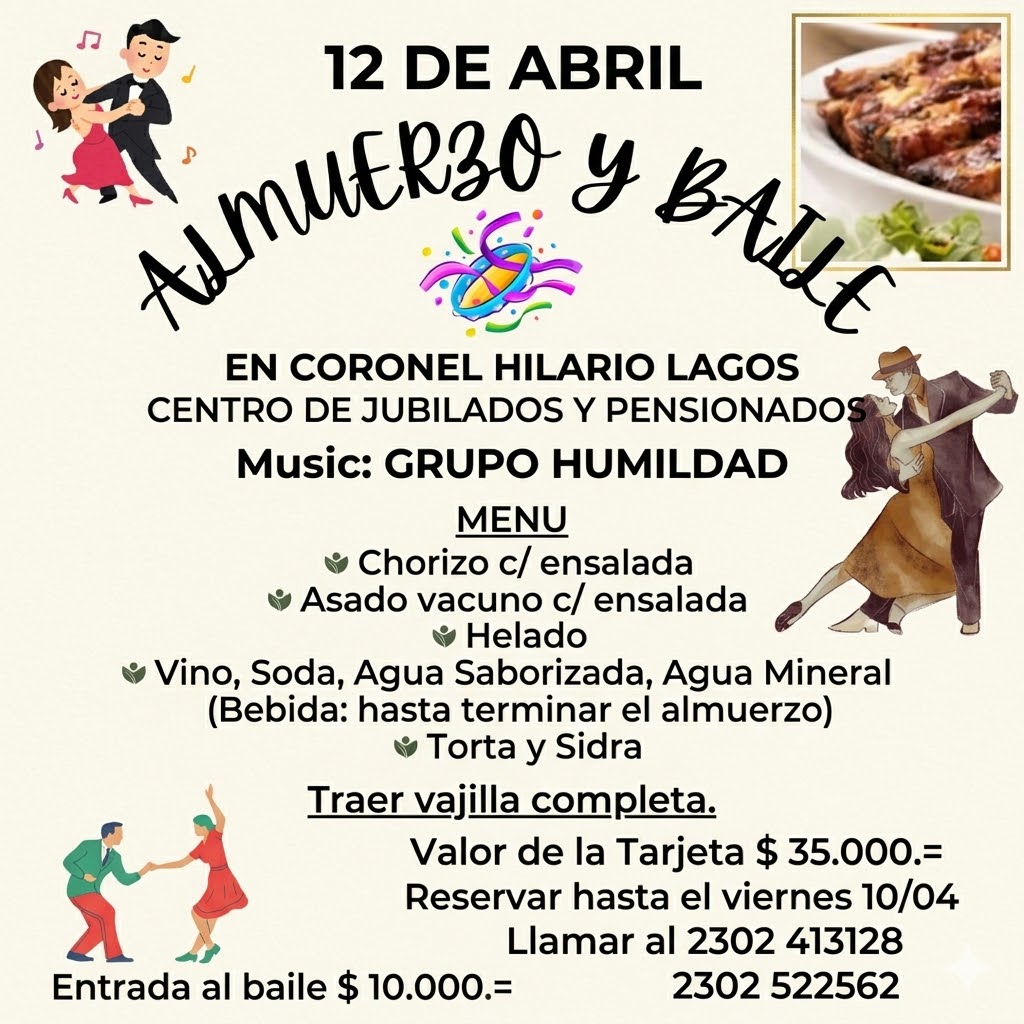 12 DE ABRIL

ALMUERZO Y BAILE

EN CORONEL HILARIO LAGOS
CENTRO DE JUBILADOS Y PENSIONADOS

Music: GRUPO HUMILDAD

MENU
Chorizo c/ ensalada
Asado vacuno c/ ensalada
Helado
Vino, Soda, Agua Saborizada, Agua Mineral
(Bebida: hasta terminar el almuerzo)
Torta y Sidra

Traer vajilla completa.

Valor de la Tarjeta $ 35.000.=
Reservar hasta el viernes 10/04
Llamar al 2302 413128
2302 522562

Entrada al baile $ 10.000.=